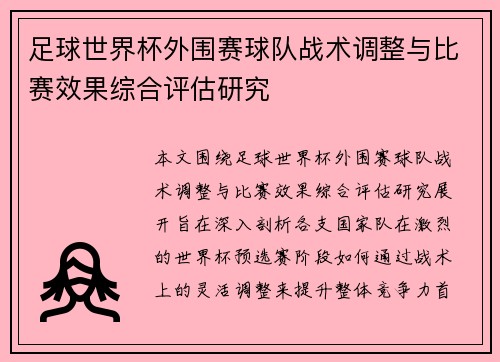 足球世界杯外围赛球队战术调整与比赛效果综合评估研究

本文围绕足球世界杯外围赛球队战术调整与比赛效果综合评估研究展开旨在深入剖析各支国家队在激烈的世界杯预选赛阶段如何通过战术上的灵活调整来提升整体竞争力首